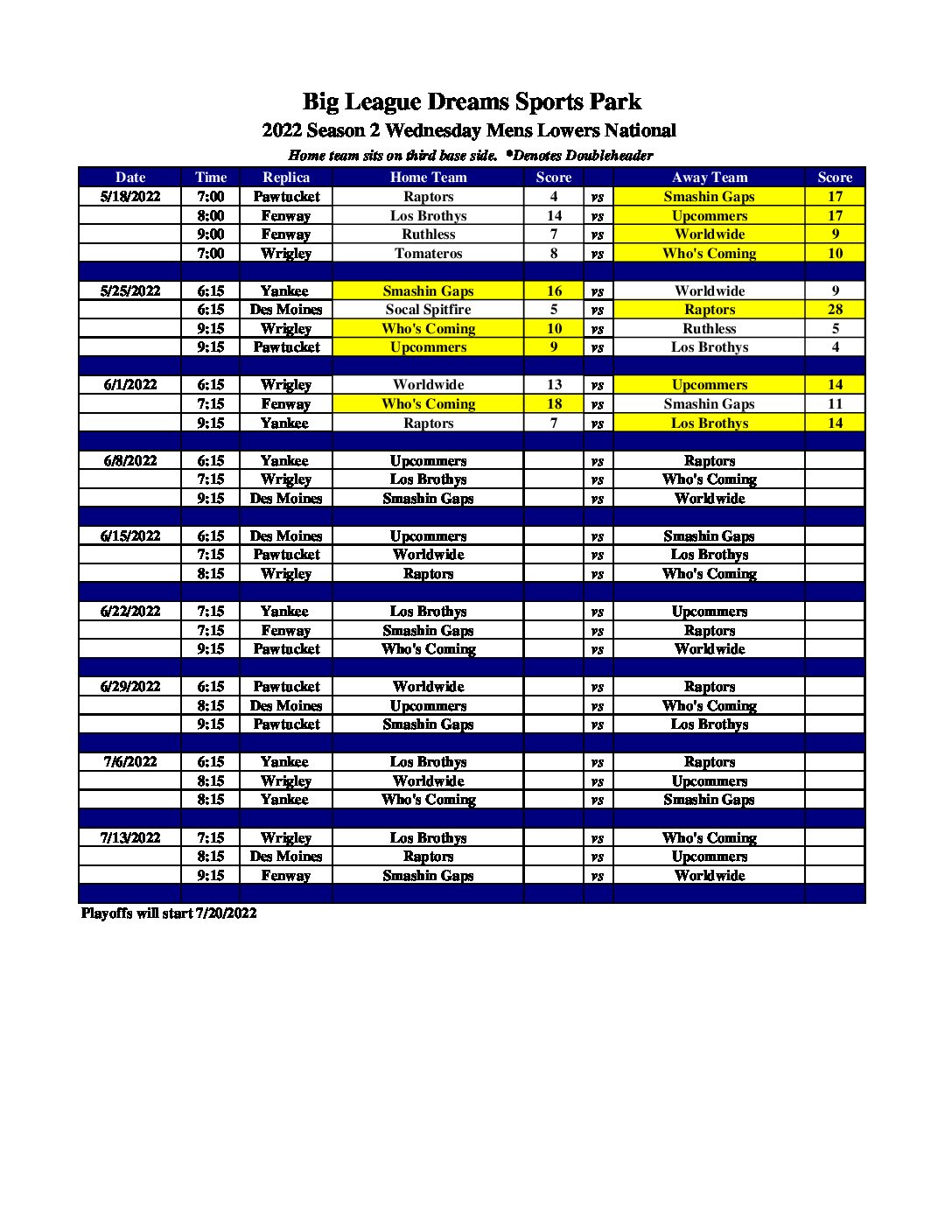 Big League Dreams Sports Park
2022 Season 2 Wednesday Mens Lowers National
Home team sits on third base side. *Denotes Doubleheader

| Date | Time | Replica | Home Team | Score | | Away Team | Score |
|---|---|---|---|---|---|---|---|
| 5/18/2022 | 7:00 | Pawtucket | Raptors | 4 | vs | Smashin Gaps | 17 |
| | 8:00 | Fenway | Los Brothys | 14 | vs | Upcommers | 17 |
| | 9:00 | Fenway | Ruthless | 7 | vs | Worldwide | 9 |
| | 7:00 | Wrigley | Tomateros | 8 | vs | Who's Coming | 10 |
| | | | | | | | |
| 5/25/2022 | 6:15 | Yankee | Smashin Gaps | 16 | vs | Worldwide | 9 |
| | 6:15 | Des Moines | Socal Spitfire | 5 | vs | Raptors | 28 |
| | 9:15 | Wrigley | Who's Coming | 10 | vs | Ruthless | 5 |
| | 9:15 | Pawtucket | Upcommers | 9 | vs | Los Brothys | 4 |
| | | | | | | | |
| 6/1/2022 | 6:15 | Wrigley | Worldwide | 13 | vs | Upcommers | 14 |
| | 7:15 | Fenway | Who's Coming | 18 | vs | Smashin Gaps | 11 |
| | 9:15 | Yankee | Raptors | 7 | vs | Los Brothys | 14 |
| | | | | | | | |
| 6/8/2022 | 6:15 | Yankee | Upcommers | | vs | Raptors | |
| | 7:15 | Wrigley | Los Brothys | | vs | Who's Coming | |
| | 9:15 | Des Moines | Smashin Gaps | | vs | Worldwide | |
| | | | | | | | |
| 6/15/2022 | 6:15 | Des Moines | Upcommers | | vs | Smashin Gaps | |
| | 7:15 | Pawtucket | Worldwide | | vs | Los Brothys | |
| | 8:15 | Wrigley | Raptors | | vs | Who's Coming | |
| | | | | | | | |
| 6/22/2022 | 7:15 | Yankee | Los Brothys | | vs | Upcommers | |
| | 7:15 | Fenway | Smashin Gaps | | vs | Raptors | |
| | 9:15 | Pawtucket | Who's Coming | | vs | Worldwide | |
| | | | | | | | |
| 6/29/2022 | 6:15 | Pawtucket | Worldwide | | vs | Raptors | |
| | 8:15 | Des Moines | Upcommers | | vs | Who's Coming | |
| | 9:15 | Pawtucket | Smashin Gaps | | vs | Los Brothys | |
| | | | | | | | |
| 7/6/2022 | 6:15 | Yankee | Los Brothys | | vs | Raptors | |
| | 8:15 | Wrigley | Worldwide | | vs | Upcommers | |
| | 8:15 | Yankee | Who's Coming | | vs | Smashin Gaps | |
| | | | | | | | |
| 7/13/2022 | 7:15 | Wrigley | Los Brothys | | vs | Who's Coming | |
| | 8:15 | Des Moines | Raptors | | vs | Upcommers | |
| | 9:15 | Fenway | Smashin Gaps | | vs | Worldwide | |

Playoffs will start 7/20/2022